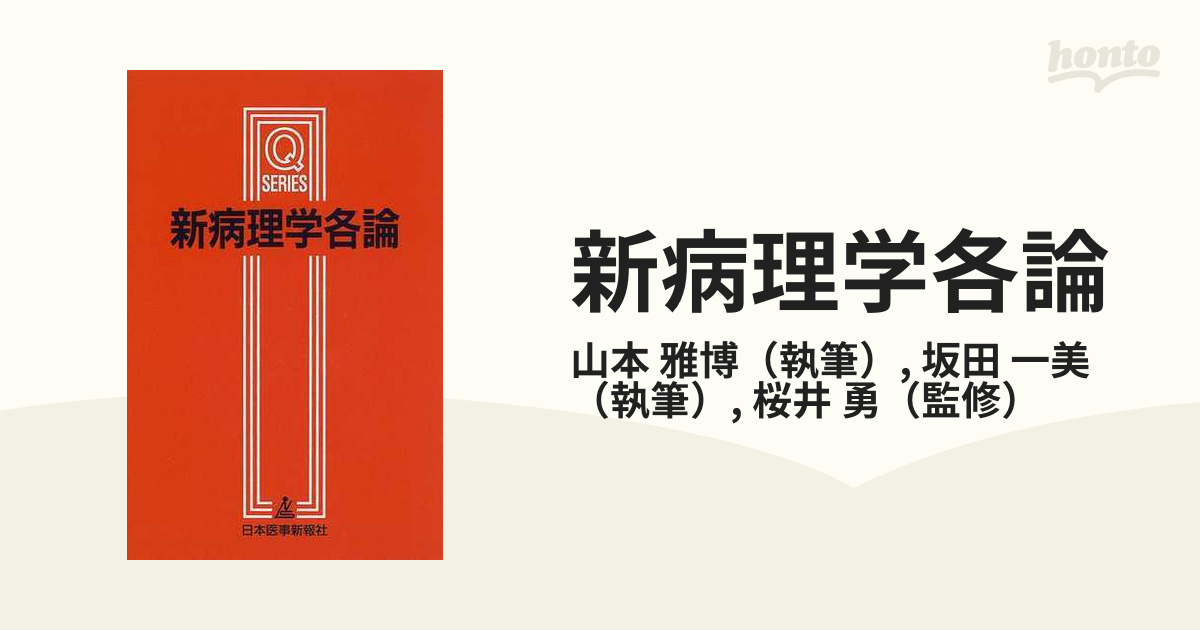 honto

Q
SERIES
新病理学各論

日本医事新報社

新病理学各論

山本 雅博（執筆）, 坂田 一美（執筆）, 桜井 勇（監修）